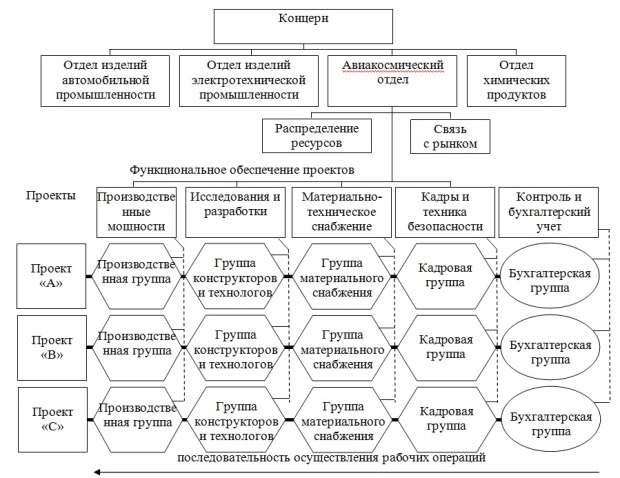 Концерн

Отдел изделий автомобильной промышленности

Отдел изделий электротехнической промышленности

Авиакосмический отдел

Отдел химических продуктов

Распределение ресурсов

Связь с рынком

Функциональное обеспечение проектов

Проекты

Производственные мощности

Исследования и разработки

Материально-техническое снабжение

Кадры и техника безопасности

Контроль и бухгалтерский учет

Проект «А»

Производственная группа

Группа конструкторов и технологов

Группа материального снабжения

Кадровая группа

Бухгалтерская группа

Проект «В»

Производственная группа

Группа конструкторов и технологов

Группа материального снабжения

Кадровая группа

Бухгалтерская группа

Проект «С»

Производственная группа

Группа конструкторов и технологов

Группа материального снабжения

Кадровая группа

Бухгалтерская группа

последовательность осуществления рабочих операций